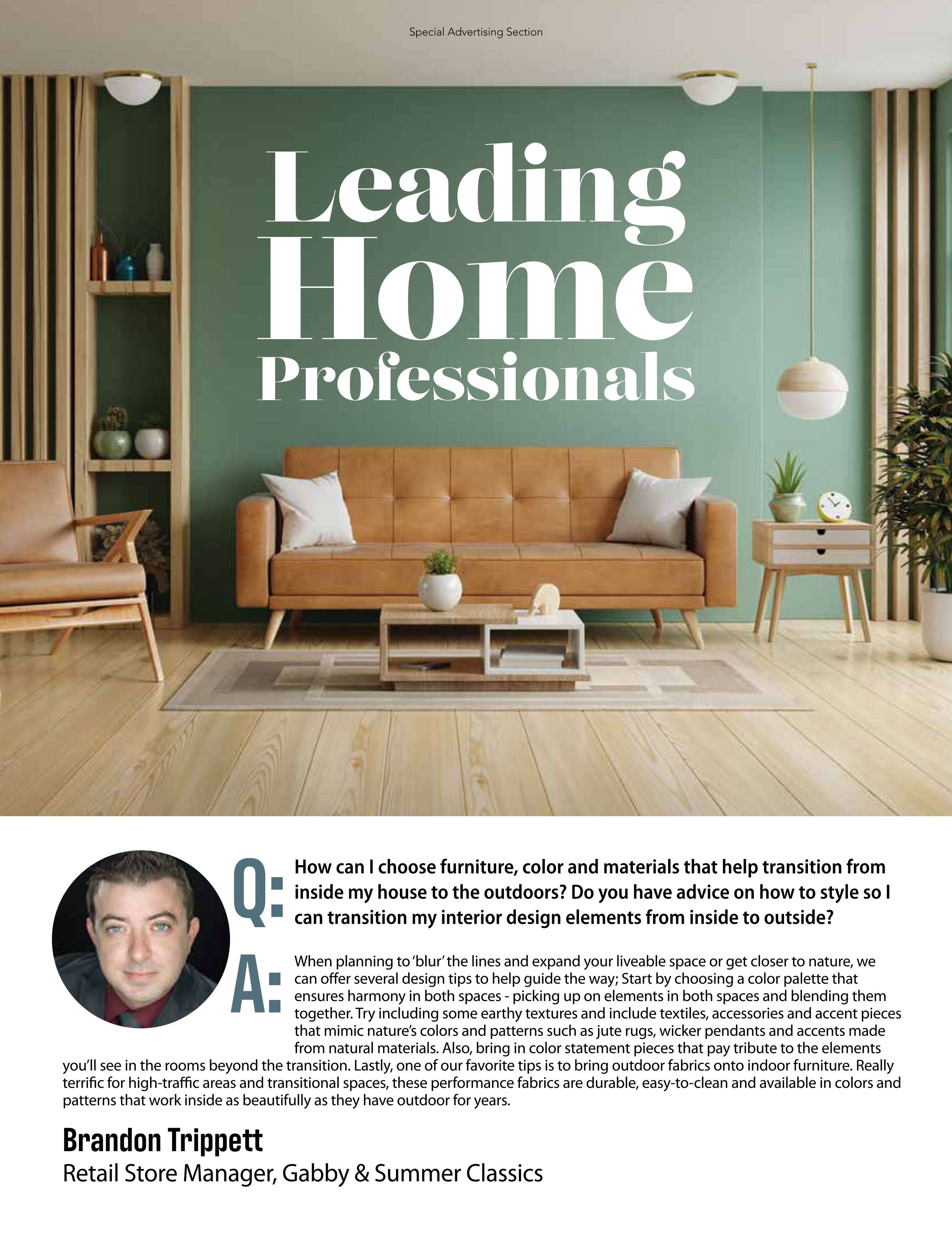 Special Advertising Section

Leading Home Professionals

Q: How can I choose furniture, color and materials that help transition from inside my house to the outdoors? Do you have advice on how to style so I can transition my interior design elements from inside to outside?

A: When planning to 'blur' the lines and expand your liveable space or get closer to nature, we can offer several design tips to help guide the way; Start by choosing a color palette that ensures harmony in both spaces - picking up on elements in both spaces and blending them together. Try including some earthy textures and include textiles, accessories and accent pieces that mimic nature's colors and patterns such as jute rugs, wicker pendants and accents made from natural materials. Also, bring in color statement pieces that pay tribute to the elements you'll see in the rooms beyond the transition. Lastly, one of our favorite tips is to bring outdoor fabrics onto indoor furniture. Really terrific for high-traffic areas and transitional spaces, these performance fabrics are durable, easy-to-clean and available in colors and patterns that work inside as beautifully as they have outdoor for years.

Brandon Trippett
Retail Store Manager, Gabby & Summer Classics